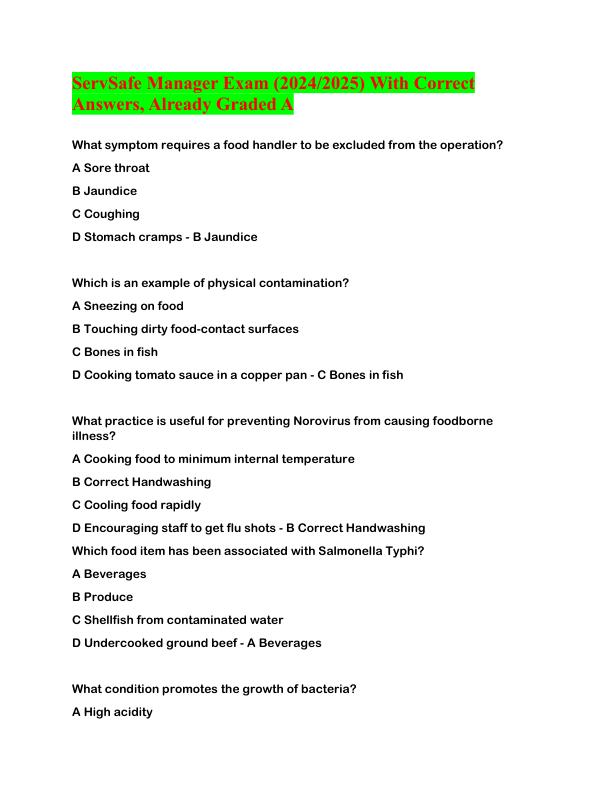 ServSafe Manager Exam (2024/2025) With Correct Answers, Already Graded A

What symptom requires a food handler to be excluded from the operation?

A Sore throat

B Jaundice

C Coughing

D Stomach cramps - B Jaundice

Which is an example of physical contamination?

A Sneezing on food

B Touching dirty food-contact surfaces

C Bones in fish

D Cooking tomato sauce in a copper pan - C Bones in fish

What practice is useful for preventing Norovirus from causing foodborne illness?

A Cooking food to minimum internal temperature

B Correct Handwashing

C Cooling food rapidly

D Encouraging staff to get flu shots - B Correct Handwashing

Which food item has been associated with Salmonella Typhi?

A Beverages

B Produce

C Shellfish from contaminated water

D Undercooked ground beef - A Beverages

What condition promotes the growth of bacteria?

A High acidity